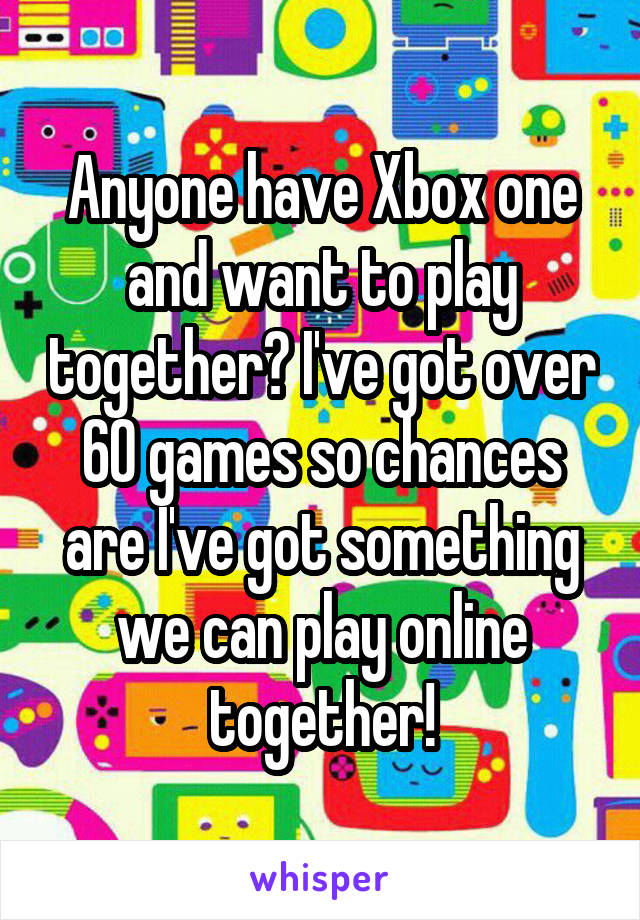 Anyone have Xbox one and want to play together? I've got over 60 games so chances are I've got something we can play online together!

whisper